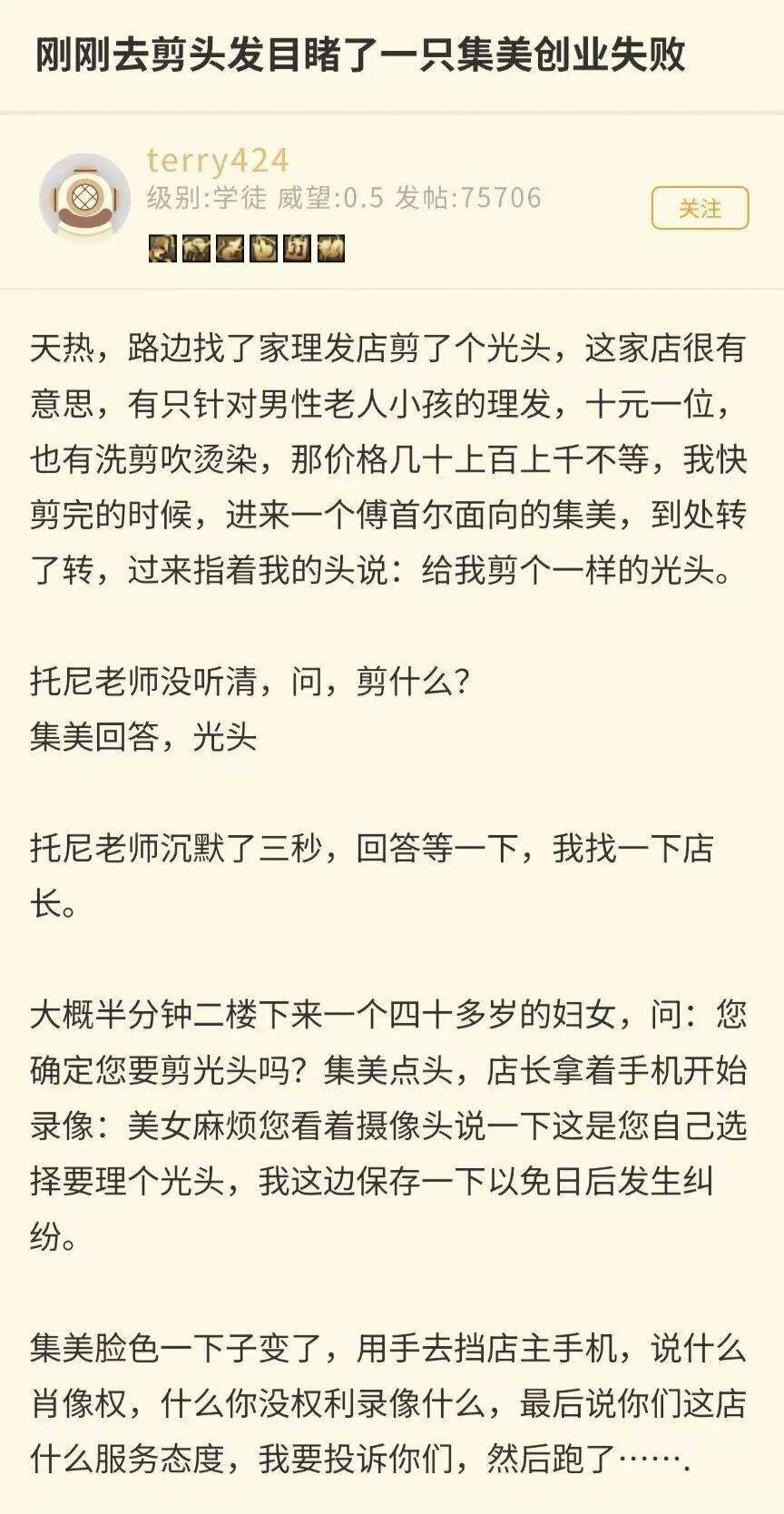 刚刚去剪头发目睹了一只集美创业失败

terry424
级别:学徒 威望:0.5 发帖:75706
关注

天热，路边找了家理发店剪了个光头，这家店很有意思，有只针对男性老人小孩的理发，十元一位，也有洗剪吹烫染，那价格几十上百上千不等，我快剪完的时候，进来一个傅首尔面向的集美，到处转了转，过来指着我的头说：给我剪个一样的光头。

托尼老师没听清，问，剪什么？
集美回答，光头

托尼老师沉默了三秒，回答等一下，我找一下店长。

大概半分钟二楼下来一个四十多岁的妇女，问：您确定您要剪光头吗？集美点头，店长拿着手机开始录像：美女麻烦您看着摄像头说一下这是您自己选择要理个光头，我这边保存一下以免日后发生纠纷。

集美脸色一下子变了，用手去挡店主手机，说什么肖像权，什么你没权利录像什么，最后说你们这店什么服务态度，我要投诉你们，然后跑了…….